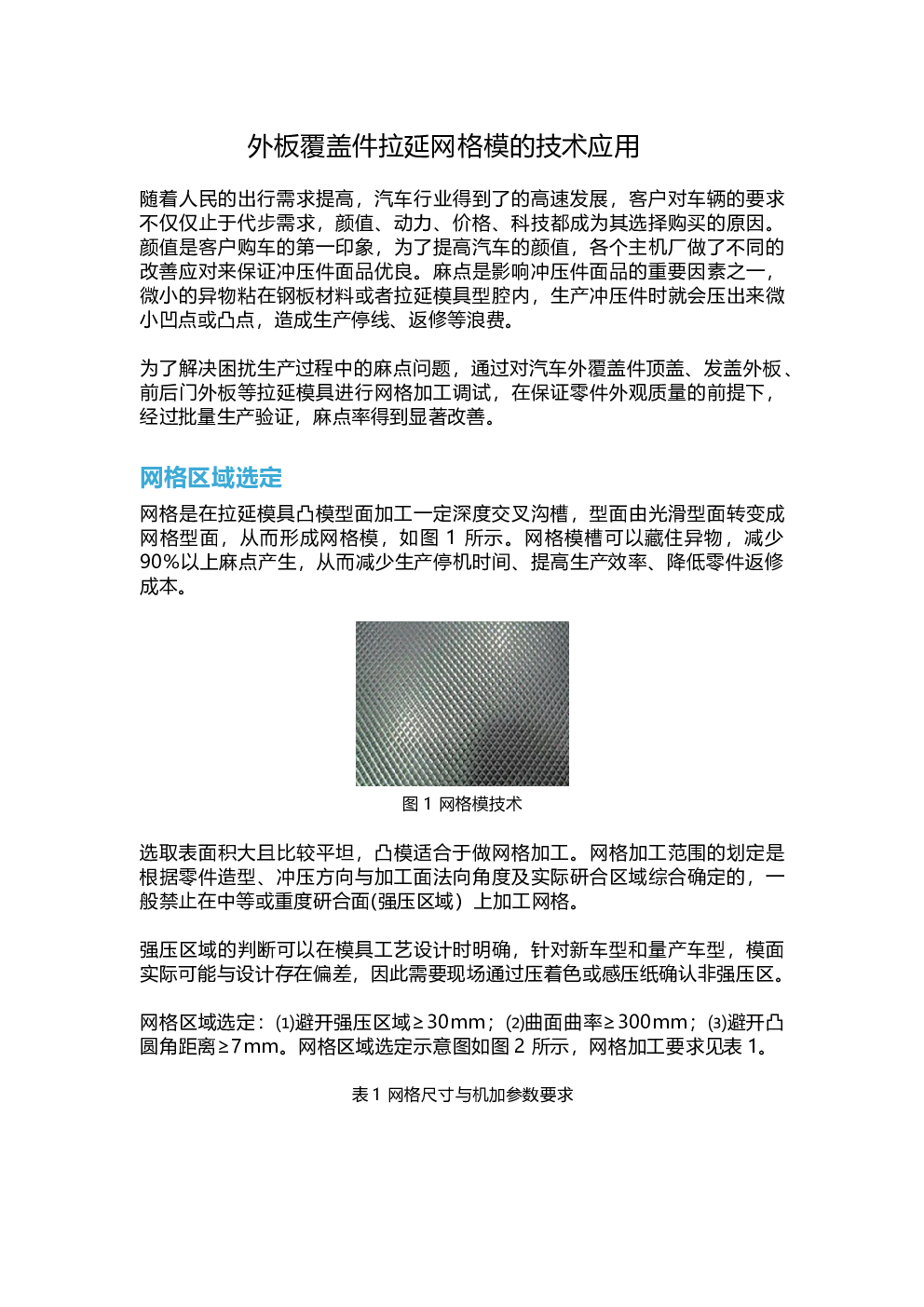 外板覆盖件拉延网格模的技术应用

随着人民的出行需求提高，汽车行业得到了的高速发展，客户对车辆的要求不仅仅止于代步需求，颜值、动力、价格、科技都成为其选择购买的原因。颜值是客户购车的第一印象，为了提高汽车的颜值，各个主机厂做了不同的改善应对来保证冲压件面品优良。麻点是影响冲压件面品的重要因素之一，微小的异物粘在钢板材料或者拉延模具型腔内，生产冲压件时就会压出来微小凹点或凸点，造成生产停线、返修等浪费。

为了解决困扰生产过程中的麻点问题，通过对汽车外覆盖件顶盖、发盖外板、前后门外板等拉延模具进行网格加工调试，在保证零件外观质量的前提下，经过批量生产验证，麻点率得到显著改善。

网格区域选定

网格是在拉延模具凸模型面加工一定深度交叉沟槽，型面由光滑型面转变成网格型面，从而形成网格模，如图 1 所示。网格模槽可以藏住异物，减少90%以上麻点产生，从而减少生产停机时间、提高生产效率、降低零件返修成本。

图 1 网格模技术

选取表面积大且比较平坦，凸模适合于做网格加工。网格加工范围的划定是根据零件造型、冲压方向与加工面法向角度及实际研合区域综合确定的，一般禁止在中等或重度研合面(强压区域）上加工网格。

强压区域的判断可以在模具工艺设计时明确，针对新车型和量产车型，模面实际可能与设计存在偏差，因此需要现场通过压着色或感压纸确认非强压区。

网格区域选定：⑴避开强压区域≥30mm；⑵曲面曲率≥300mm；⑶避开凸圆角距离≥7mm。网格区域选定示意图如图 2 所示，网格加工要求见表 1。

表 1 网格尺寸与机加参数要求